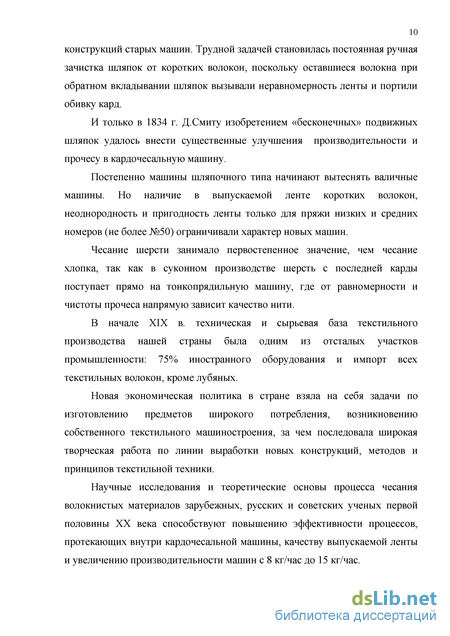 10

конструкций старых машин. Трудной задачей становилась постоянная ручная зачистка шляпок от коротких волокон, поскольку оставшиеся волокна при обратном вкладывании шляпок вызывали неравномерность ленты и портили обивку кард.

И только в 1834 г. Д.Смиту изобретением «бесконечных» подвижных шляпок удалось внести существенные улучшения производительности и прочесу в кардочесальную машину.

Постепенно машины шляпочного типа начинают вытеснять валичные машины. Но наличие в выпускаемой ленте коротких волокон, неоднородность и пригодность ленты только для пряжи низких и средних номеров (не более №50) ограничивали характер новых машин.

Чесание шерсти занимало первостепенное значение, чем чесание хлопка, так как в суконном производстве шерсть с последней карды поступает прямо на тонкопрядильную машину, где от равномерности и чистоты прочеса напрямую зависит качество нити.

В начале XIX в. техническая и сырьевая база текстильного производства нашей страны была одним из отсталых участков промышленности: 75% иностранного оборудования и импорт всех текстильных волокон, кроме лубяных.

Новая экономическая политика в стране взяла на себя задачи по изготовлению предметов широкого потребления, возникновению собственного текстильного машиностроения, за чем последовала широкая творческая работа по линии выработки новых конструкций, методов и принципов текстильной техники.

Научные исследования и теоретические основы процесса чесания волокнистых материалов зарубежных, русских и советских ученых первой половины XX века способствуют повышению эффективности процессов, протекающих внутри кардочесальной машины, качеству выпускаемой ленты и увеличению производительности машин с 8 кг/час до 15 кг/час.

dsLib.net
библиотека диссертаций